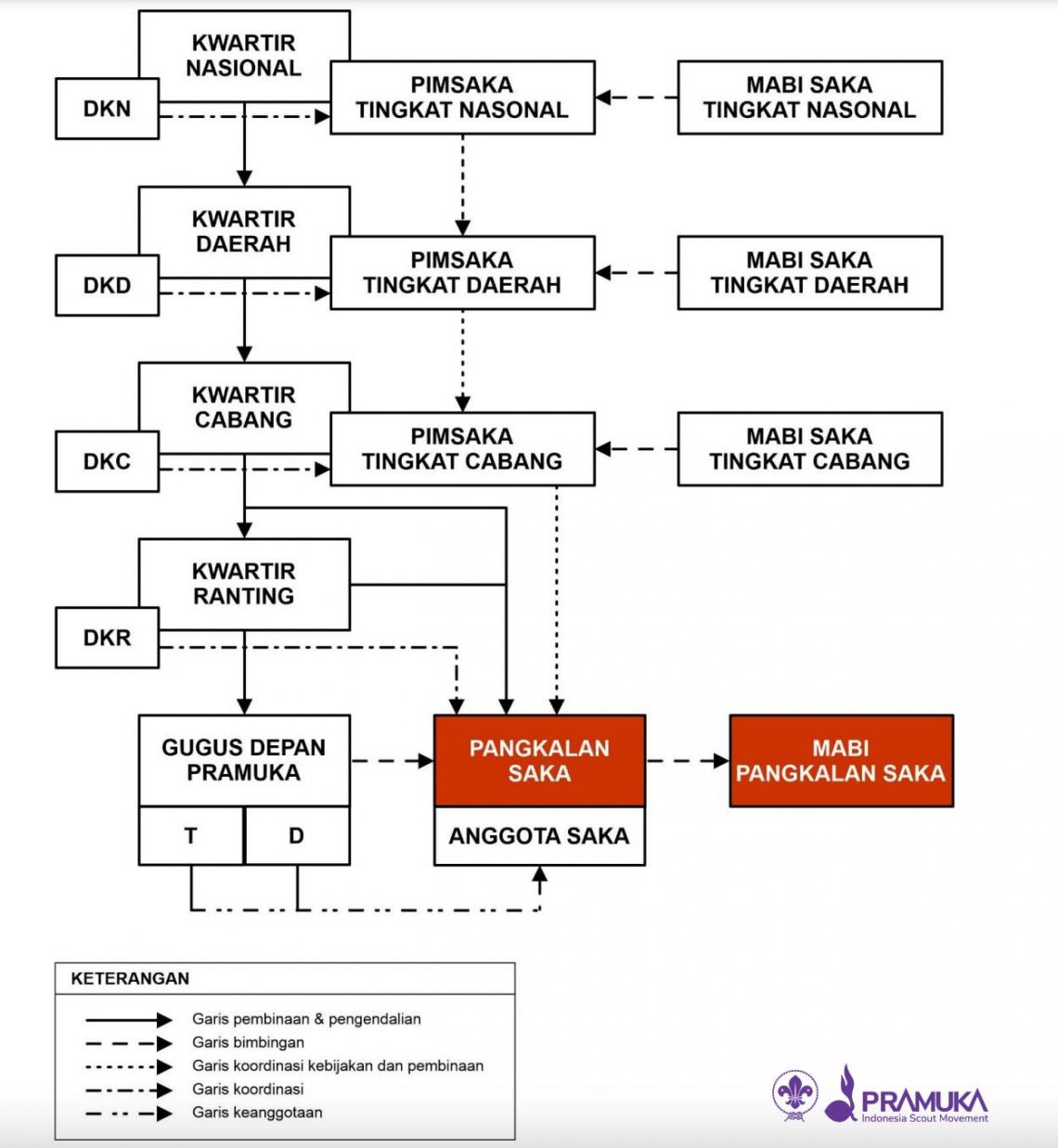 KWARTIR NASIONAL

DKN

PIMSAKA TINGKAT NASONAL

MABI SAKA TINGKAT NASONAL

KWARTIR DAERAH

DKD

PIMSAKA TINGKAT DAERAH

MABI SAKA TINGKAT DAERAH

KWARTIR CABANG

DKC

PIMSAKA TINGKAT CABANG

MABI SAKA TINGKAT CABANG

KWARTIR RANTING

DKR

GUGUS DEPAN PRAMUKA

T

D

PANGKALAN SAKA

ANGGOTA SAKA

MABI PANGKALAN SAKA

KETERANGAN

Garis pembinaan & pengendalian

Garis bimbingan

Garis koordinasi kebijakan dan pembinaan

Garis koordinasi

Garis keanggotaan

PRAMUKA
Indonesia Scout Movement